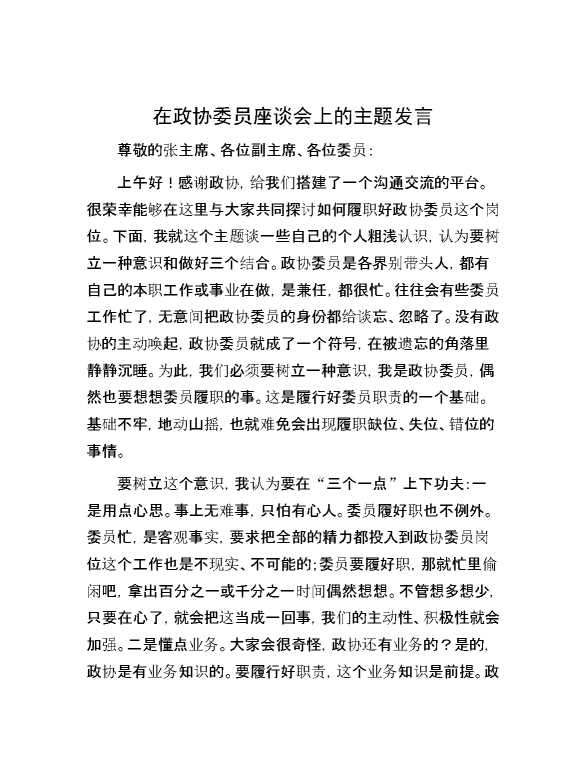 在政协委员座谈会上的主题发言

尊敬的张主席、各位副主席、各位委员：

上午好！感谢政协，给我们搭建了一个沟通交流的平台。很荣幸能够在这里与大家共同探讨如何履职好政协委员这个岗位。下面，我就这个主题谈一些自己的个人粗浅认识，认为要树立一种意识和做好三个结合。政协委员是各界别带头人，都有自己的本职工作或事业在做，是兼任，都很忙。往往会有些委员工作忙了，无意间把政协委员的身份都给谈忘、忽略了。没有政协的主动唤起，政协委员就成了一个符号，在被遗忘的角落里静静沉睡。为此，我们必须要树立一种意识，我是政协委员，偶然也要想想委员履职的事。这是履行好委员职责的一个基础。基础不牢，地动山摇，也就难免会出现履职缺位、失位、错位的事情。

要树立这个意识，我认为要在“三个一点”上下功夫：一是用点心思。事上无难事，只怕有心人。委员履好职也不例外。委员忙，是客观事实，要求把全部的精力都投入到政协委员岗位这个工作也是不现实、不可能的；委员要履好职，那就忙里偷闲吧，拿出百分之一或千分之一时间偶然想想。不管想多想少，只要在心了，就会把这当成一回事，我们的主动性、积极性就会加强。二是懂点业务。大家会很奇怪，政协还有业务的？是的，政协是有业务知识的。要履行好职责，这个业务知识是前提。政